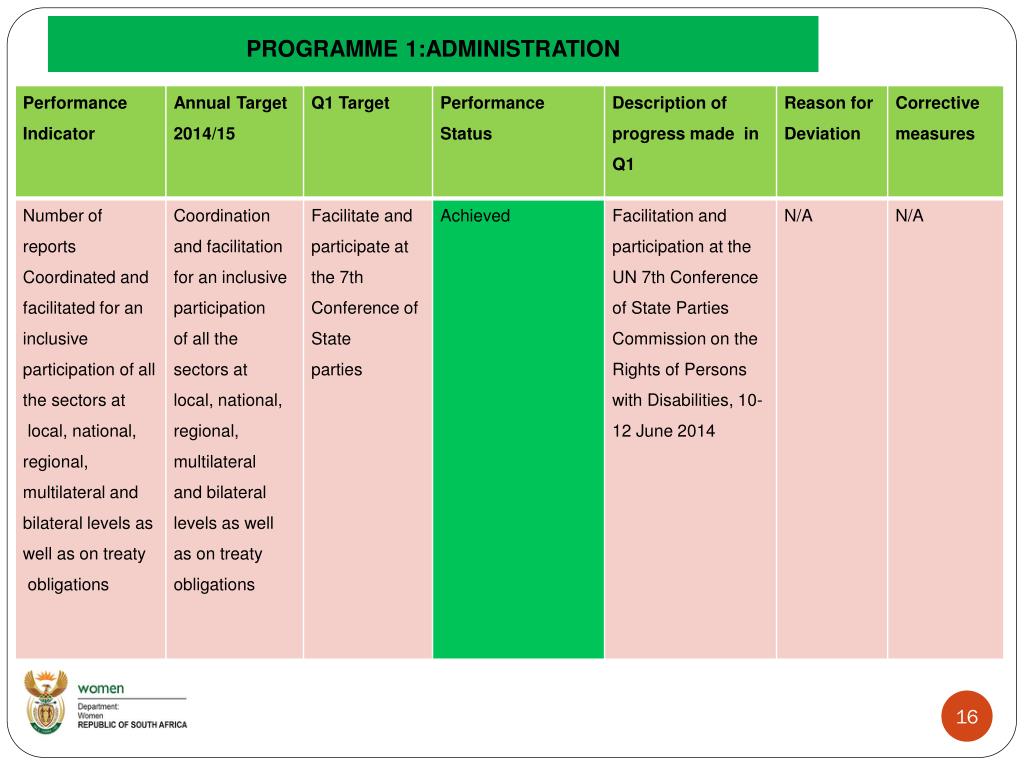 PROGRAMME 1:ADMINISTRATION

| Performance Indicator | Annual Target 2014/15 | Q1 Target | Performance Status | Description of progress made in Q1 | Reason for Deviation | Corrective measures |
|---|---|---|---|---|---|---|
| Number of reports Coordinated and facilitated for an inclusive participation of all the sectors at local, national, regional, multilateral and bilateral levels as well as on treaty obligations | Coordination and facilitation for an inclusive participation of all the sectors at local, national, regional, multilateral and bilateral levels as well as on treaty obligations | Facilitate and participate at the 7th Conference of State parties | Achieved | Facilitation and participation at the UN 7th Conference of State Parties Commission on the Rights of Persons with Disabilities, 10-12 June 2014 | N/A | N/A |

women
Department:
Women
REPUBLIC OF SOUTH AFRICA

16